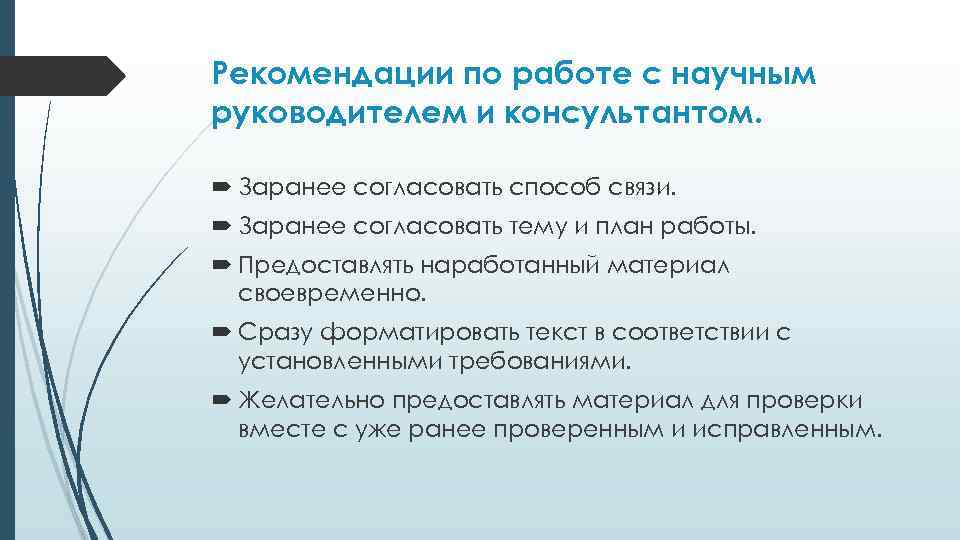 Рекомендации по работе с научным руководителем и консультантом.

Заранее согласовать способ связи.

Заранее согласовать тему и план работы.

Предоставлять наработанный материал своевременно.

Сразу форматировать текст в соответствии с установленными требованиями.

Желательно предоставлять материал для проверки вместе с уже ранее проверенным и исправленным.